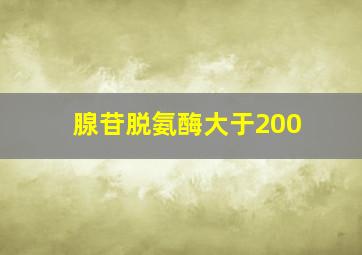 腺苷脱氨酶大于200